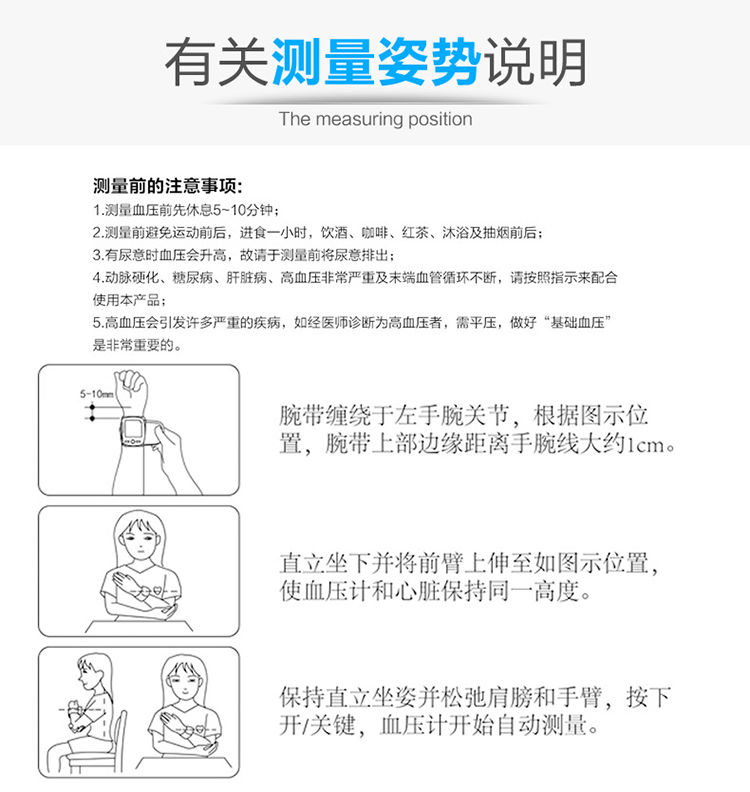 有关测量姿势说明

The measuring position

测量前的注意事项:

1.测量血压前先休息5~10分钟;

2.测量前避免运动前后，进食一小时，饮酒、咖啡、红茶、沐浴及抽烟前后;

3.有尿意时血压会升高，故请于测量前将尿意排出;

4.动脉硬化、糖尿病、肝脏病、高血压非常严重及末端血管循环不断，请按照指示来配合使用本产品;

5.高血压会引发许多严重的疾病，如经医师诊断为高血压者，需平压，做好“基础血压”是非常重要的。

5~10mm

腕带缠绕于左手腕关节，根据图示位置，腕带上部边缘距离手腕线大约1cm。

直立坐下并将前臂上伸至如图示位置，使血压计和心脏保持同一高度。

保持直立坐姿并松弛肩膀和手臂，按下开/关键，血压计开始自动测量。